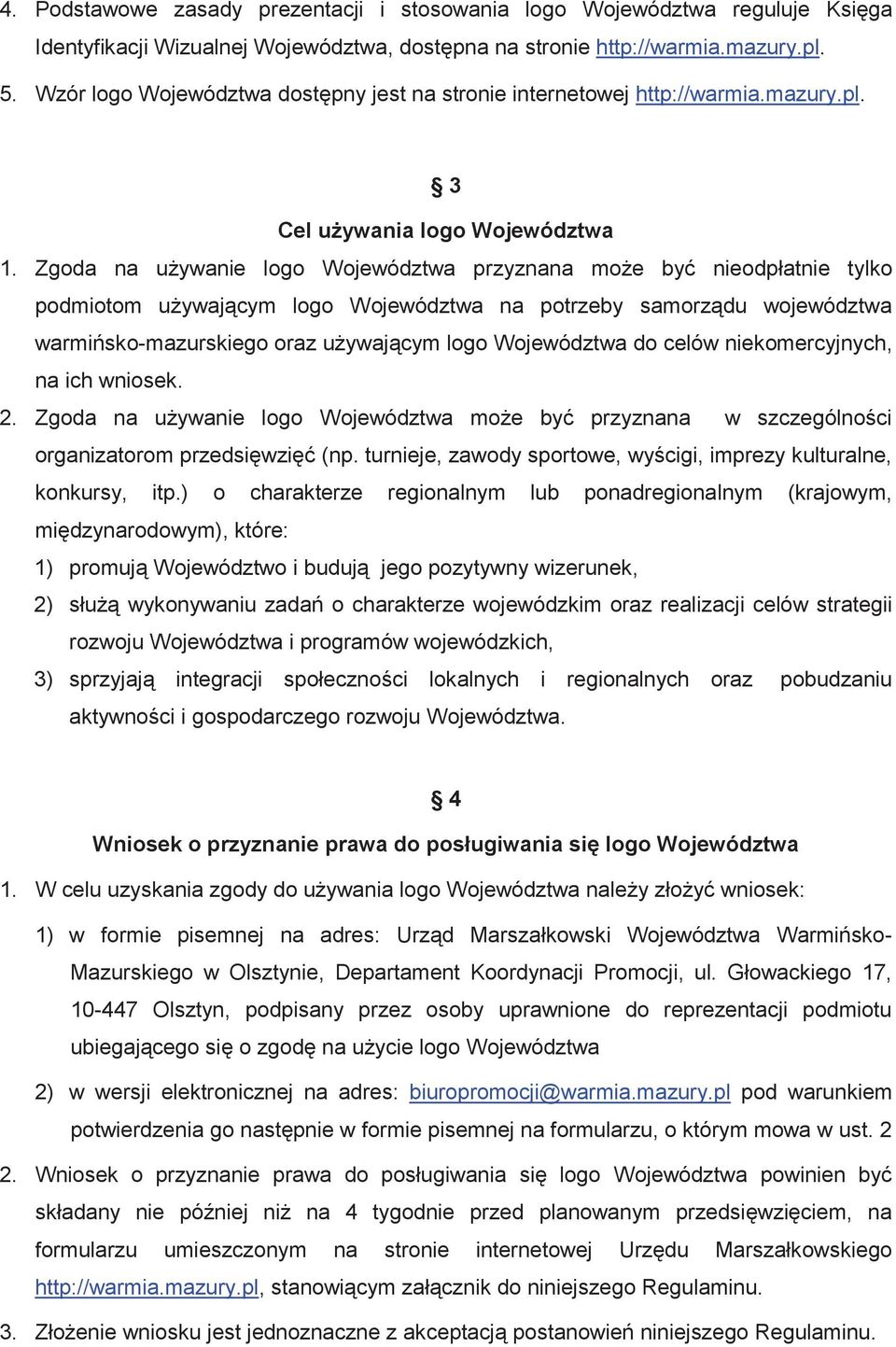 4. Podstawowe zasady prezentacji i stosowania logo Województwa reguluje Księga Identyfikacji Wizualnej Województwa, dostępna na stronie http://warmia.mazury.pl.

5. Wzór logo Województwa dostępny jest na stronie internetowej http://warmia.mazury.pl.

§ 3

Cel używania logo Województwa

1. Zgoda na używanie logo Województwa przyznana może być nieodpłatnie tylko podmiotom używającym logo Województwa na potrzeby samorządu województwa warmińsko-mazurskiego oraz używającym logo Województwa do celów niekomercyjnych, na ich wniosek.

2. Zgoda na używanie logo Województwa może być przyznana w szczególności organizatorom przedsięwzięć (np. turnieje, zawody sportowe, wyścigi, imprezy kulturalne, konkursy, itp.) o charakterze regionalnym lub ponadregionalnym (krajowym, międzynarodowym), które:

1) promują Województwo i budują jego pozytywny wizerunek,

2) służą wykonywaniu zadań o charakterze wojewódzkim oraz realizacji celów strategii rozwoju Województwa i programów wojewódzkich,

3) sprzyjają integracji społeczności lokalnych i regionalnych oraz pobudzaniu aktywności i gospodarczego rozwoju Województwa.

§ 4

Wniosek o przyznanie prawa do posługiwania się logo Województwa

1. W celu uzyskania zgody do używania logo Województwa należy złożyć wniosek:

1) w formie pisemnej na adres: Urząd Marszałkowski Województwa Warmińsko-Mazurskiego w Olsztynie, Departament Koordynacji Promocji, ul. Głowackiego 17, 10-447 Olsztyn, podpisany przez osoby uprawnione do reprezentacji podmiotu ubiegającego się o zgodę na użycie logo Województwa

2) w wersji elektronicznej na adres: biuropromocji@warmia.mazury.pl pod warunkiem potwierdzenia go następnie w formie pisemnej na formularzu, o którym mowa w ust. 2

2. Wniosek o przyznanie prawa do posługiwania się logo Województwa powinien być składany nie później niż na 4 tygodnie przed planowanym przedsięwzięciem, na formularzu umieszczonym na stronie internetowej Urzędu Marszałkowskiego http://warmia.mazury.pl, stanowiącym załącznik do niniejszego Regulaminu.

3. Złożenie wniosku jest jednoznaczne z akceptacją postanowień niniejszego Regulaminu.